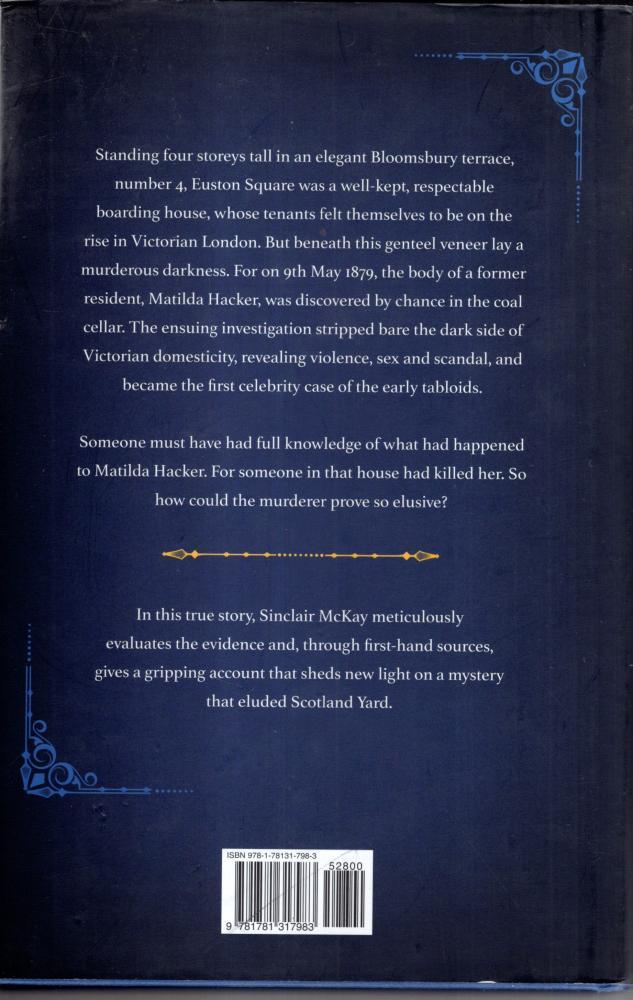 Standing four storeys tall in an elegant Bloomsbury terrace, number 4, Euston Square was a well-kept, respectable boarding house, whose tenants felt themselves to be on the rise in Victorian London. But beneath this genteel veneer lay a murderous darkness. For on 9th May 1879, the body of a former resident, Matilda Hacker, was discovered by chance in the coal cellar. The ensuing investigation stripped bare the dark side of Victorian domesticity, revealing violence, sex and scandal, and became the first celebrity case of the early tabloids.

Someone must have had full knowledge of what had happened to Matilda Hacker. For someone in that house had killed her. So how could the murderer prove so elusive?

In this true story, Sinclair McKay meticulously evaluates the evidence and, through first-hand sources, gives a gripping account that sheds new light on a mystery that eluded Scotland Yard.

ISBN 978-1-78131-798-3

52800

9 781781 317983